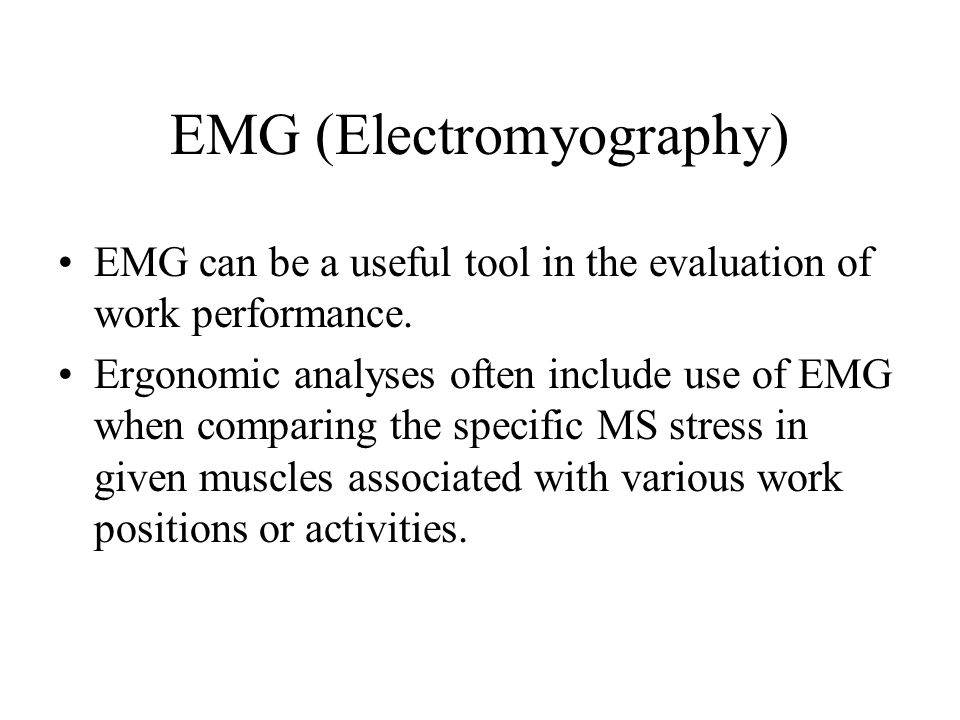 EMG (Electromyography)

• EMG can be a useful tool in the evaluation of work performance.
• Ergonomic analyses often include use of EMG when comparing the specific MS stress in given muscles associated with various work positions or activities.